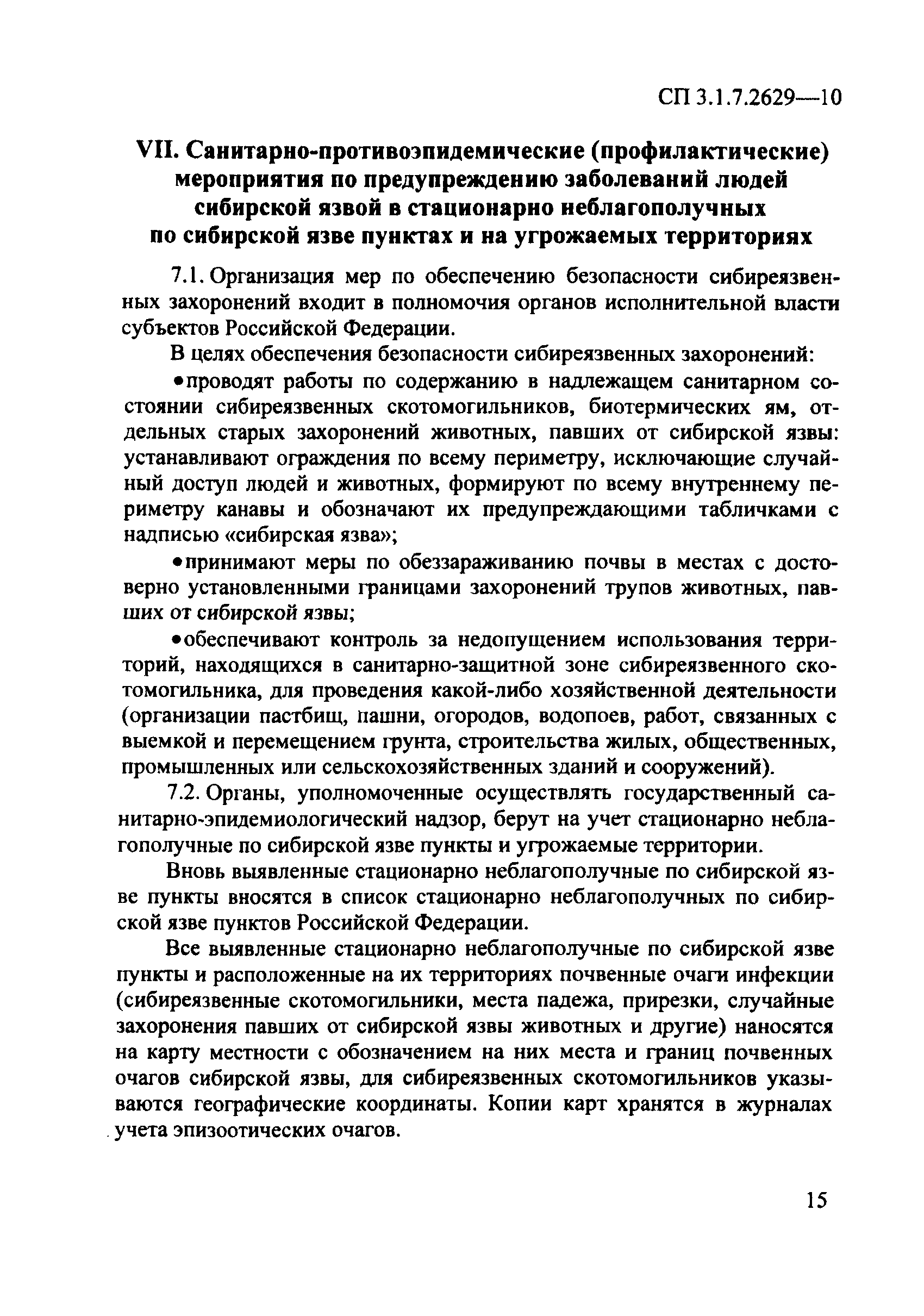 СП 3.1.7.2629—10

VII. Санитарно-противоэпидемические (профилактические) мероприятия по предупреждению заболеваний людей сибирской язвой в стационарно неблагополучных по сибирской язве пунктах и на угрожаемых территориях

7.1. Организация мер по обеспечению безопасности сибиреязвенных захоронений входит в полномочия органов исполнительной власти субъектов Российской Федерации.

В целях обеспечения безопасности сибиреязвенных захоронений:

• проводят работы по содержанию в надлежащем санитарном состоянии сибиреязвенных скотомогильников, биотермических ям, отдельных старых захоронений животных, павших от сибирской язвы: устанавливают ограждения по всему периметру, исключающие случайный доступ людей и животных, формируют по всему внутреннему периметру канавы и обозначают их предупреждающими табличками с надписью «сибирская язва»;

• принимают меры по обеззараживанию почвы в местах с достоверно установленными границами захоронений трупов животных, павших от сибирской язвы;

• обеспечивают контроль за недопущением использования территорий, находящихся в санитарно-защитной зоне сибиреязвенного скотомогильника, для проведения какой-либо хозяйственной деятельности (организации пастбищ, пашни, огородов, водопоев, работ, связанных с выемкой и перемещением грунта, строительства жилых, общественных, промышленных или сельскохозяйственных зданий и сооружений).

7.2. Органы, уполномоченные осуществлять государственный санитарно-эпидемиологический надзор, берут на учет стационарно неблагополучные по сибирской язве пункты и угрожаемые территории.

Вновь выявленные стационарно неблагополучные по сибирской язве пункты вносятся в список стационарно неблагополучных по сибирской язве пунктов Российской Федерации.

Все выявленные стационарно неблагополучные по сибирской язве пункты и расположенные на их территориях почвенные очаги инфекции (сибиреязвенные скотомогильники, места падежа, прирезки, случайные захоронения павших от сибирской язвы животных и другие) наносятся на карту местности с обозначением на них места и границ почвенных очагов сибирской язвы, для сибиреязвенных скотомогильников указываются географические координаты. Копии карт хранятся в журналах учета эпизоотических очагов.

15